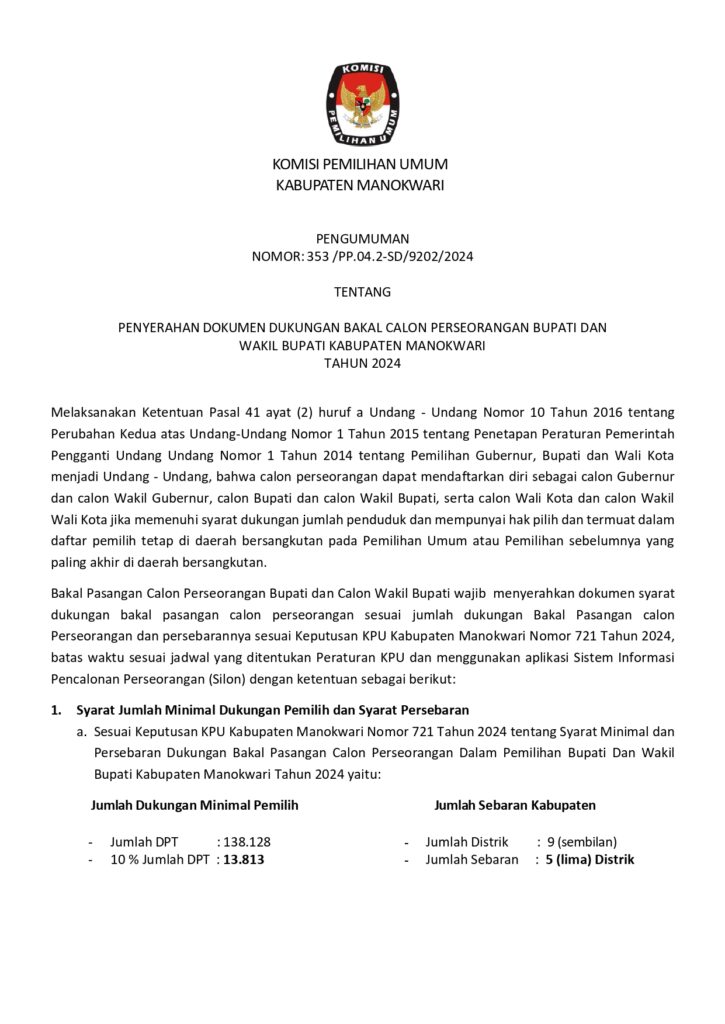 KOMISI PEMILIHAN UMUM

KOMISI PEMILIHAN UMUM
KABUPATEN MANOKWARI

PENGUMUMAN
NOMOR: 353 /PP.04.2-SD/9202/2024

TENTANG

PENYERAHAN DOKUMEN DUKUNGAN BAKAL CALON PERSEORANGAN BUPATI DAN WAKIL BUPATI KABUPATEN MANOKWARI
TAHUN 2024

Melaksanakan Ketentuan Pasal 41 ayat (2) huruf a Undang - Undang Nomor 10 Tahun 2016 tentang Perubahan Kedua atas Undang-Undang Nomor 1 Tahun 2015 tentang Penetapan Peraturan Pemerintah Pengganti Undang Undang Nomor 1 Tahun 2014 tentang Pemilihan Gubernur, Bupati dan Wali Kota menjadi Undang - Undang, bahwa calon perseorangan dapat mendaftarkan diri sebagai calon Gubernur dan calon Wakil Gubernur, calon Bupati dan calon Wakil Bupati, serta calon Wali Kota dan calon Wakil Wali Kota jika memenuhi syarat dukungan jumlah penduduk dan mempunyai hak pilih dan termuat dalam daftar pemilih tetap di daerah bersangkutan pada Pemilihan Umum atau Pemilihan sebelumnya yang paling akhir di daerah bersangkutan.

Bakal Pasangan Calon Perseorangan Bupati dan Calon Wakil Bupati wajib menyerahkan dokumen syarat dukungan bakal pasangan calon perseorangan sesuai jumlah dukungan Bakal Pasangan calon Perseorangan dan persebarannya sesuai Keputusan KPU Kabupaten Manokwari Nomor 721 Tahun 2024, batas waktu sesuai jadwal yang ditentukan Peraturan KPU dan menggunakan aplikasi Sistem Informasi Pencalonan Perseorangan (Silon) dengan ketentuan sebagai berikut:

1. Syarat Jumlah Minimal Dukungan Pemilih dan Syarat Persebaran
a. Sesuai Keputusan KPU Kabupaten Manokwari Nomor 721 Tahun 2024 tentang Syarat Minimal dan Persebaran Dukungan Bakal Pasangan Calon Perseorangan Dalam Pemilihan Bupati Dan Wakil Bupati Kabupaten Manokwari Tahun 2024 yaitu:

Jumlah Dukungan Minimal Pemilih
- Jumlah DPT : 138.128
- 10 % Jumlah DPT : 13.813

Jumlah Sebaran Kabupaten
- Jumlah Distrik : 9 (sembilan)
- Jumlah Sebaran : 5 (lima) Distrik